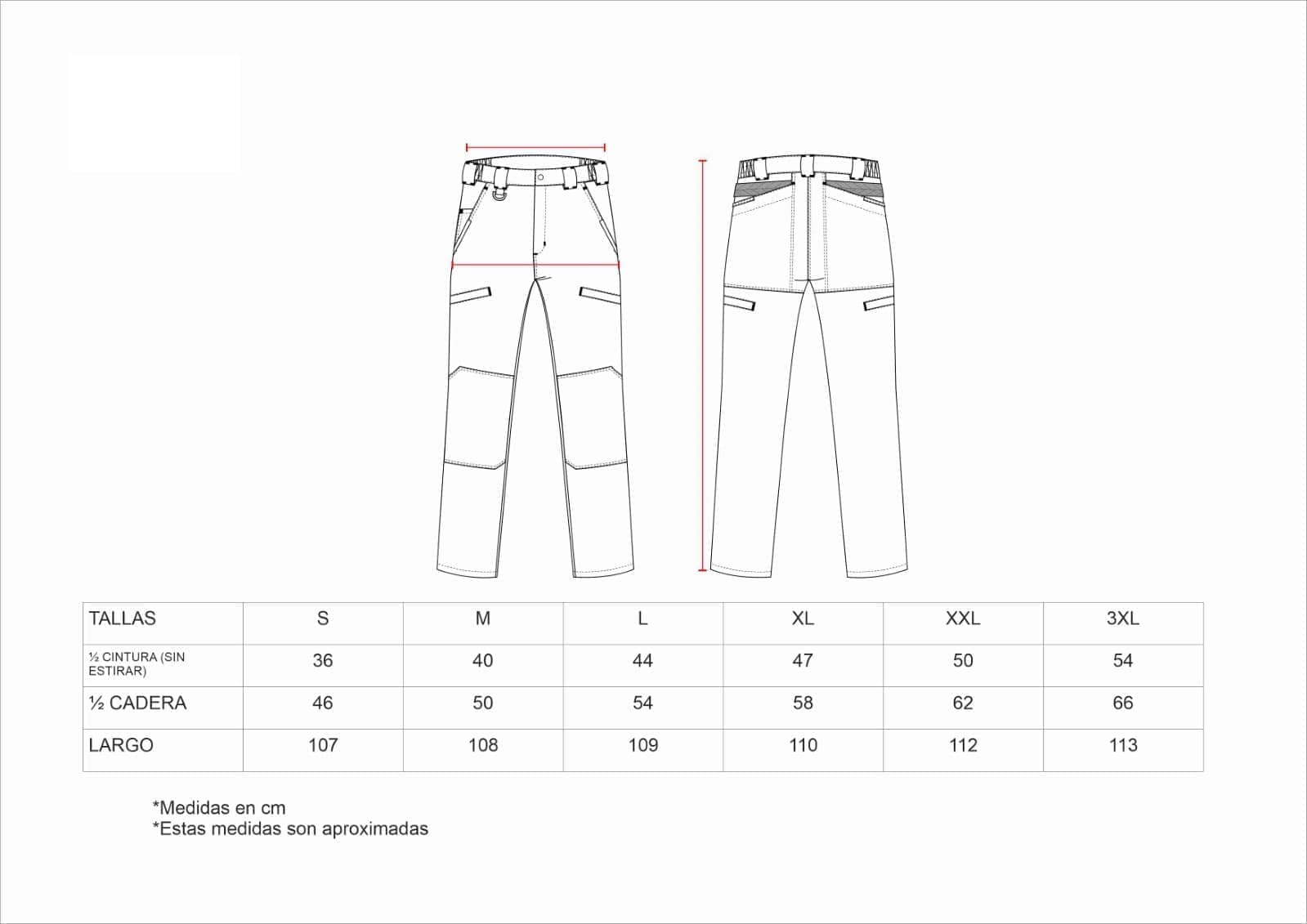 | TALLAS | S | M | L | XL | XXL | 3XL |
|---|---|---|---|---|---|---|
| ½ CINTURA (SIN ESTIRAR) | 36 | 40 | 44 | 47 | 50 | 54 |
| ½ CADERA | 46 | 50 | 54 | 58 | 62 | 66 |
| LARGO | 107 | 108 | 109 | 110 | 112 | 113 |

*Medidas en cm
*Estas medidas son aproximadas